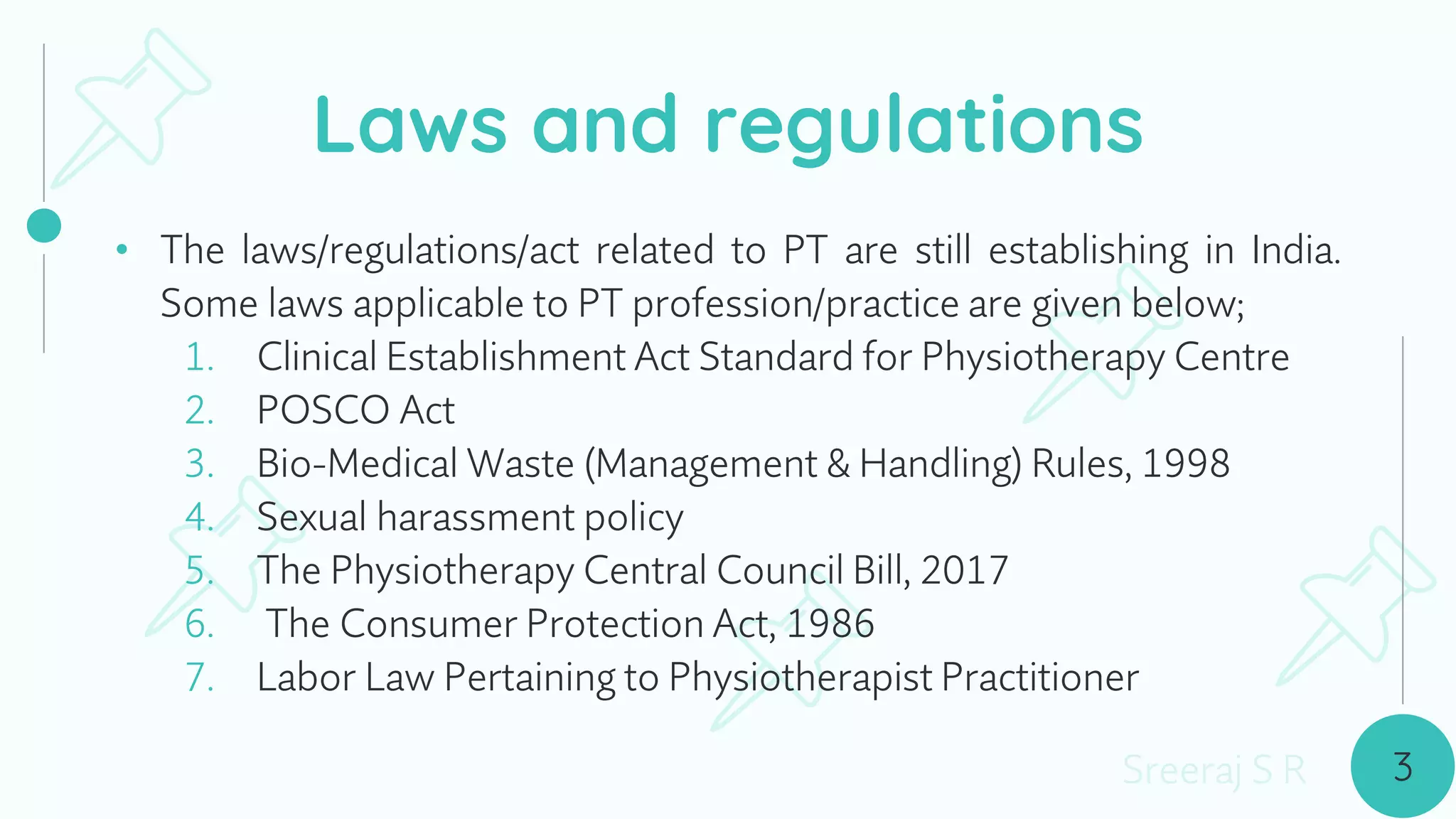 Laws and regulations

• The laws/regulations/act related to PT are still establishing in India. Some laws applicable to PT profession/practice are given below;

1. Clinical Establishment Act Standard for Physiotherapy Centre
2. POSCO Act
3. Bio-Medical Waste (Management & Handling) Rules, 1998
4. Sexual harassment policy
5. The Physiotherapy Central Council Bill, 2017
6. The Consumer Protection Act, 1986
7. Labor Law Pertaining to Physiotherapist Practitioner

Sreeraj S R

3